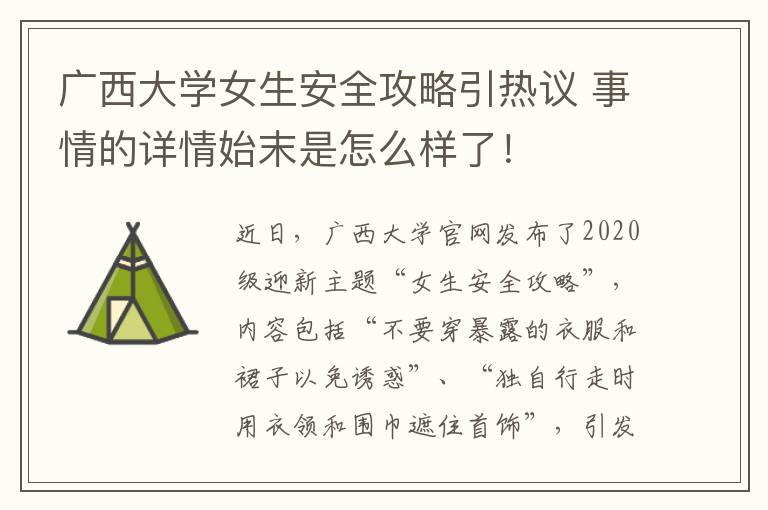 广西大学女生安全攻略引热议 事情的详情始末是怎么样了！

近日，广西大学官网发布了2020级迎新主题“女生安全攻略”，内容包括“不要穿暴露的衣服和裙子以免诱惑”、“独自行走时用衣领和围巾遮住首饰”，引发